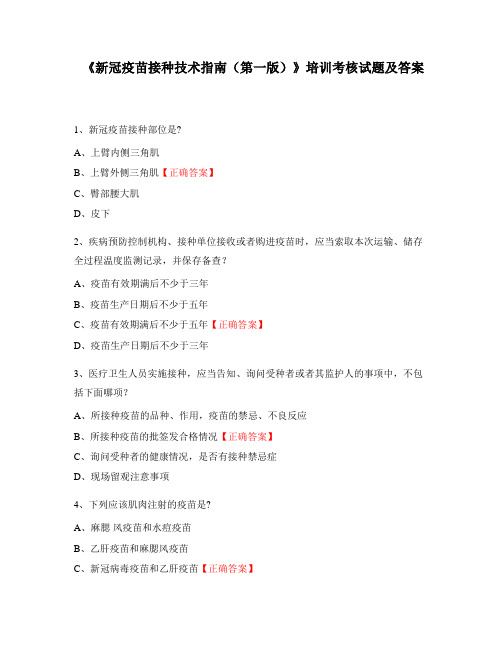 《新冠疫苗接种技术指南（第一版）》培训考核试题及答案

1、新冠疫苗接种部位是?

A、上臂内侧三角肌

B、上臂外侧三角肌【正确答案】

C、臀部腰大肌

D、皮下

2、疾病预防控制机构、接种单位接收或者购进疫苗时，应当索取本次运输、储存全过程温度监测记录，并保存备查?

A、疫苗有效期满后不少于三年

B、疫苗生产日期后不少于五年

C、疫苗有效期满后不少于五年【正确答案】

D、疫苗生产日期后不少于三年

3、医疗卫生人员实施接种，应当告知、询问受种者或者其监护人的事项中，不包括下面哪项?

A、所接种疫苗的品种、作用，疫苗的禁忌、不良反应

B、所接种疫苗的批签发合格情况【正确答案】

C、询问受种者的健康情况，是否有接种禁忌症

D、现场留观注意事项

4、下列应该肌肉注射的疫苗是?

A、麻腮 风疫苗和水痘疫苗

B、乙肝疫苗和麻腮风疫苗

C、新冠病毒疫苗和乙肝疫苗【正确答案】